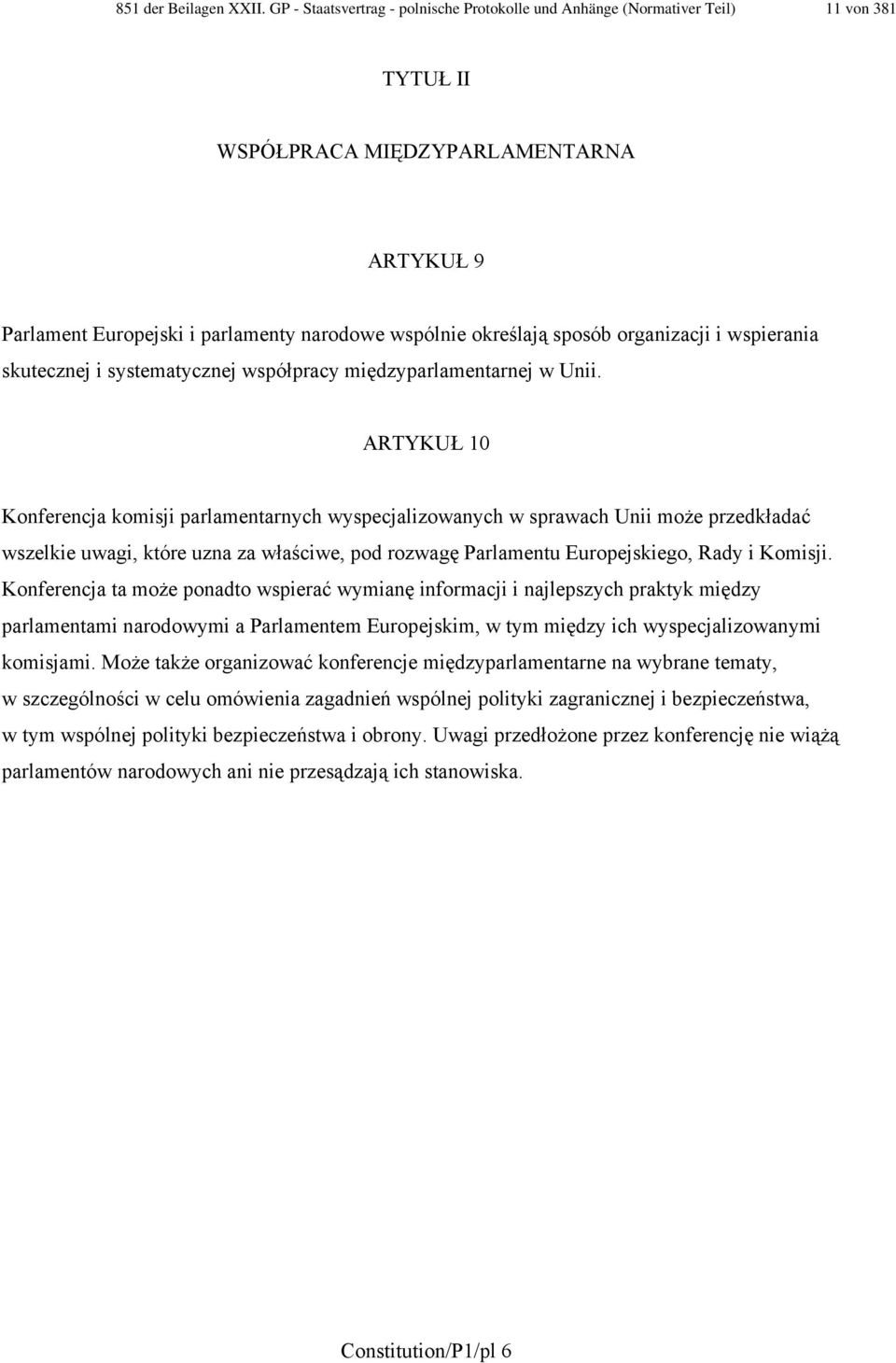 851 der Beilagen XXII. GP - Staatsvertrag - polnische Protokolle und Anhänge (Normativer Teil) 11 von 381

TYTUŁ II

WSPÓŁPRACA MIĘDZYPARLAMENTARNA

ARTYKUŁ 9

Parlament Europejski i parlamenty narodowe wspólnie określają sposób organizacji i wspierania skutecznej i systematycznej współpracy międzyparlamentarnej w Unii.

ARTYKUŁ 10

Konferencja komisji parlamentarnych wyspecjalizowanych w sprawach Unii może przedkładać wszelkie uwagi, które uzna za właściwe, pod rozwagę Parlamentu Europejskiego, Rady i Komisji. Konferencja ta może ponadto wspierać wymianę informacji i najlepszych praktyk między parlamentami narodowymi a Parlamentem Europejskim, w tym między ich wyspecjalizowanymi komisjami. Może także organizować konferencje międzyparlamentarne na wybrane tematy, w szczególności w celu omówienia zagadnień wspólnej polityki zagranicznej i bezpieczeństwa, w tym wspólnej polityki bezpieczeństwa i obrony. Uwagi przedłożone przez konferencję nie wiążą parlamentów narodowych ani nie przesądzają ich stanowiska.

Constitution/P1/pl 6